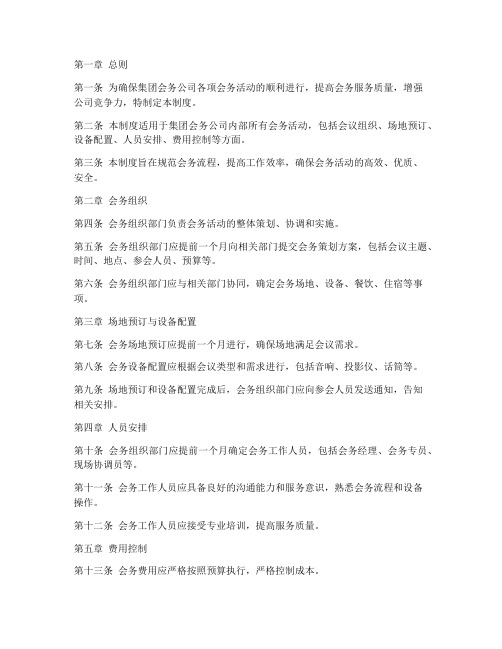 第一章 总则

第一条 为确保集团会务公司各项会务活动的顺利进行，提高会务服务质量，增强公司竞争力，特制定本制度。

第二条 本制度适用于集团会务公司内部所有会务活动，包括会议组织、场地预订、设备配置、人员安排、费用控制等方面。

第三条 本制度旨在规范会务流程，提高工作效率，确保会务活动的高效、优质、安全。

第二章 会务组织

第四条 会务组织部门负责会务活动的整体策划、协调和实施。

第五条 会务组织部门应提前一个月向相关部门提交会务策划方案，包括会议主题、时间、地点、参会人员、预算等。

第六条 会务组织部门应与相关部门协同，确定会务场地、设备、餐饮、住宿等事项。

第三章 场地预订与设备配置

第七条 会务场地预订应提前一个月进行，确保场地满足会议需求。

第八条 会务设备配置应根据会议类型和需求进行，包括音响、投影仪、话筒等。

第九条 场地预订和设备配置完成后，会务组织部门应向参会人员发送通知，告知相关安排。

第四章 人员安排

第十条 会务组织部门应提前一个月确定会务工作人员，包括会务经理、会务专员、现场协调员等。

第十一条 会务工作人员应具备良好的沟通能力和服务意识，熟悉会务流程和设备操作。

第十二条 会务工作人员应接受专业培训，提高服务质量。

第五章 费用控制

第十三条 会务费用应严格按照预算执行，严格控制成本。